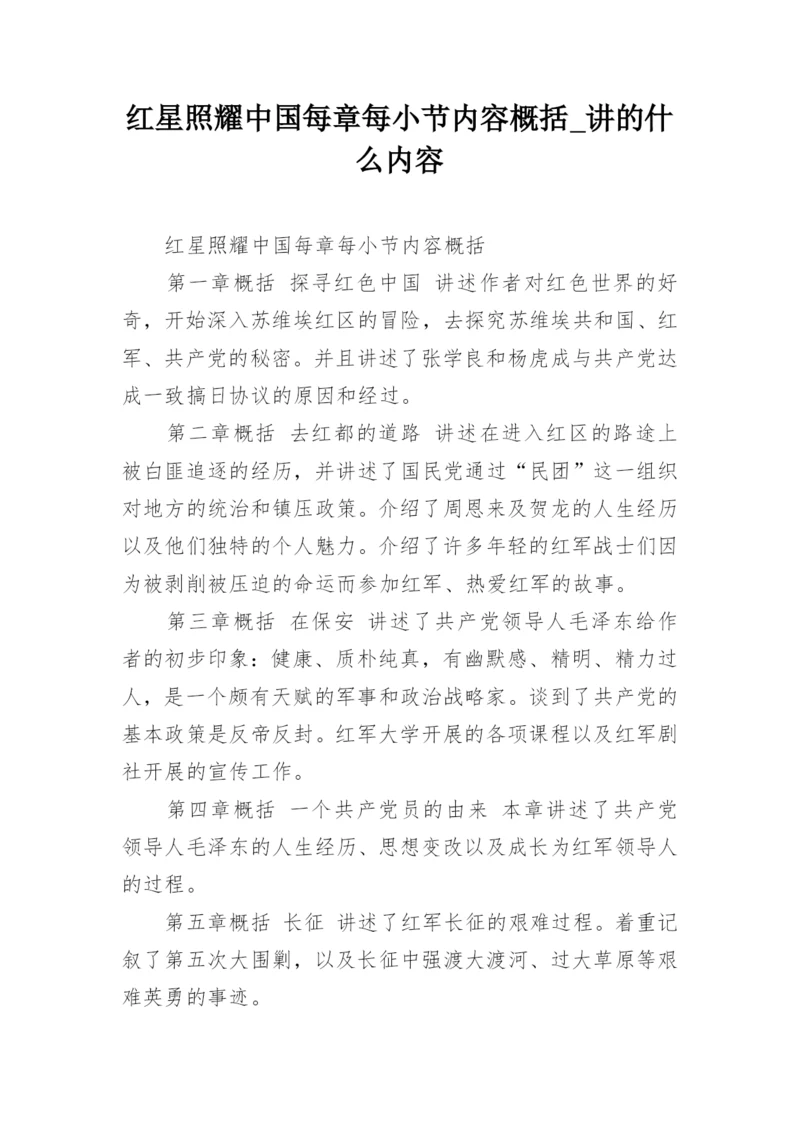 红星照耀中国每章每小节内容概括_讲的什么内容

红星照耀中国每章每小节内容概括

第一章概括 探寻红色中国 讲述作者对红色世界的好奇，开始深入苏维埃红区的冒险，去探究苏维埃共和国、红军、共产党的秘密。并且讲述了张学良和杨虎成与共产党达成一致搞日协议的原因和经过。

第二章概括 去红都的道路 讲述在进入红区的路途上被白匪追逐的经历，并讲述了国民党通过“民团”这一组织对地方的统治和镇压政策。介绍了周恩来及贺龙的人生经历以及他们独特的个人魅力。介绍了许多年轻的红军战士们因为被剥削被压迫的命运而参加红军、热爱红军的故事。

第三章概括 在保安 讲述了共产党领导人毛泽东给作者的初步印象：健康、质朴纯真，有幽默感、精明、精力过人，是一个颇有天赋的军事和政治战略家。谈到了共产党的基本政策是反帝反封。红军大学开展的各项课程以及红军剧社开展的宣传工作。

第四章概括 一个共产党员的由来 本章讲述了共产党领导人毛泽东的人生经历、思想变改以及成长为红军领导人的过程。

第五章概括 长征 讲述了红军长征的艰难过程。着重记叙了第五次大围剿，以及长征中强渡大渡河、过大草原等艰难英勇的事迹。